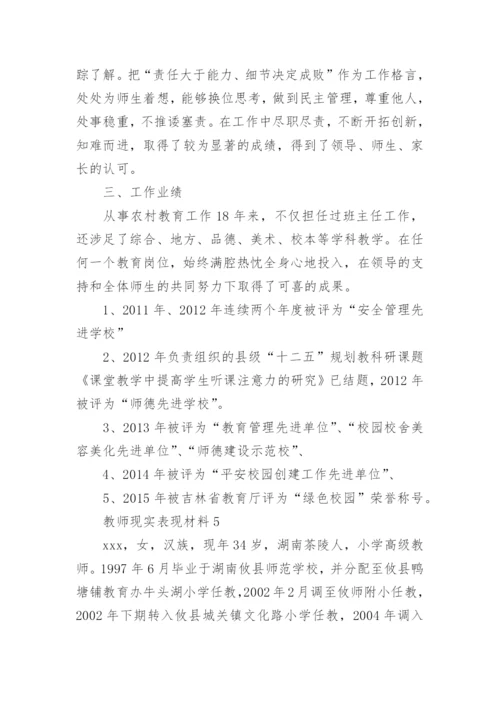 踪了解。把“责任大于能力、细节决定成败”作为工作格言，处处为师生着想，能够换位思考，做到民主管理，尊重他人，处事稳重，不推诿塞责。在工作中尽职尽责，不断开拓创新，知难而进，取得了较为显著的成绩，得到了领导、师生、家长的认可。

三、工作业绩

从事农村教育工作18年来，不仅担任过班主任工作，还涉足了综合、地方、品德、美术、校本等学科教学。在任何一个教育岗位，始终满腔热忱全身心地投入，在领导的支持和全体师生的共同努力下取得了可喜的成果。

1、2011年、2012年连续两个年度被评为“安全管理先进学校”

2、2012年负责组织的县级“十二五”规划教科研课题《课堂教学中提高学生听课注意力的研究》已结题，2012年被评为“师德先进学校”。

3、2013年被评为“教育管理先进单位”、“校园校舍美容美化先进单位”、“师德建设示范校”、

4、2014年被评为“平安校园创建工作先进单位”、

5、2015年被吉林省教育厅评为“绿色校园”荣誉称号。

教师现实表现材料5

xxx，女，汉族，现年34岁，湖南茶陵人，小学高级教师。1997年6月毕业于湖南攸县师范学校，并分配至攸县鸭塘铺教育办牛头湖小学任教，2002年2月调至攸师附小任教，2002年下期转入攸县城关镇文化路小学任教，2004年调入